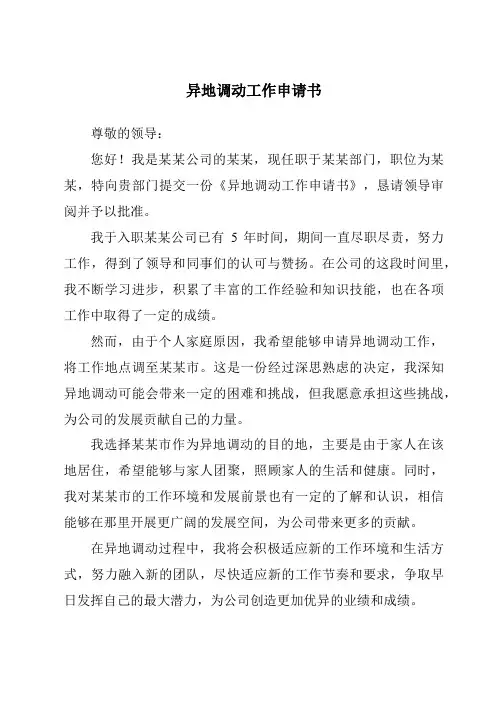 异地调动工作申请书

尊敬的领导：

您好！我是某某公司的某某，现任职于某某部门，职位为某某，特向贵部门提交一份《异地调动工作申请书》，恳请领导审阅并予以批准。

我于入职某某公司已有 5 年时间，期间一直尽职尽责，努力工作，得到了领导和同事们的认可与赞扬。在公司的这段时间里，我不断学习进步，积累了丰富的工作经验和知识技能，也在各项工作中取得了一定的成绩。

然而，由于个人家庭原因，我希望能够申请异地调动工作，将工作地点调至某某市。这是一份经过深思熟虑的决定，我深知异地调动可能会带来一定的困难和挑战，但我愿意承担这些挑战，为公司的发展贡献自己的力量。

我选择某某市作为异地调动的目的地，主要是由于家人在该地居住，希望能够与家人团聚，照顾家人的生活和健康。同时，我对某某市的工作环境和发展前景也有一定的了解和认识，相信能够在那里开展更广阔的发展空间，为公司带来更多的贡献。

在异地调动过程中，我将会积极适应新的工作环境和生活方式，努力融入新的团队，尽快适应新的工作节奏和要求，争取早日发挥自己的最大潜力，为公司创造更加优异的业绩和成绩。